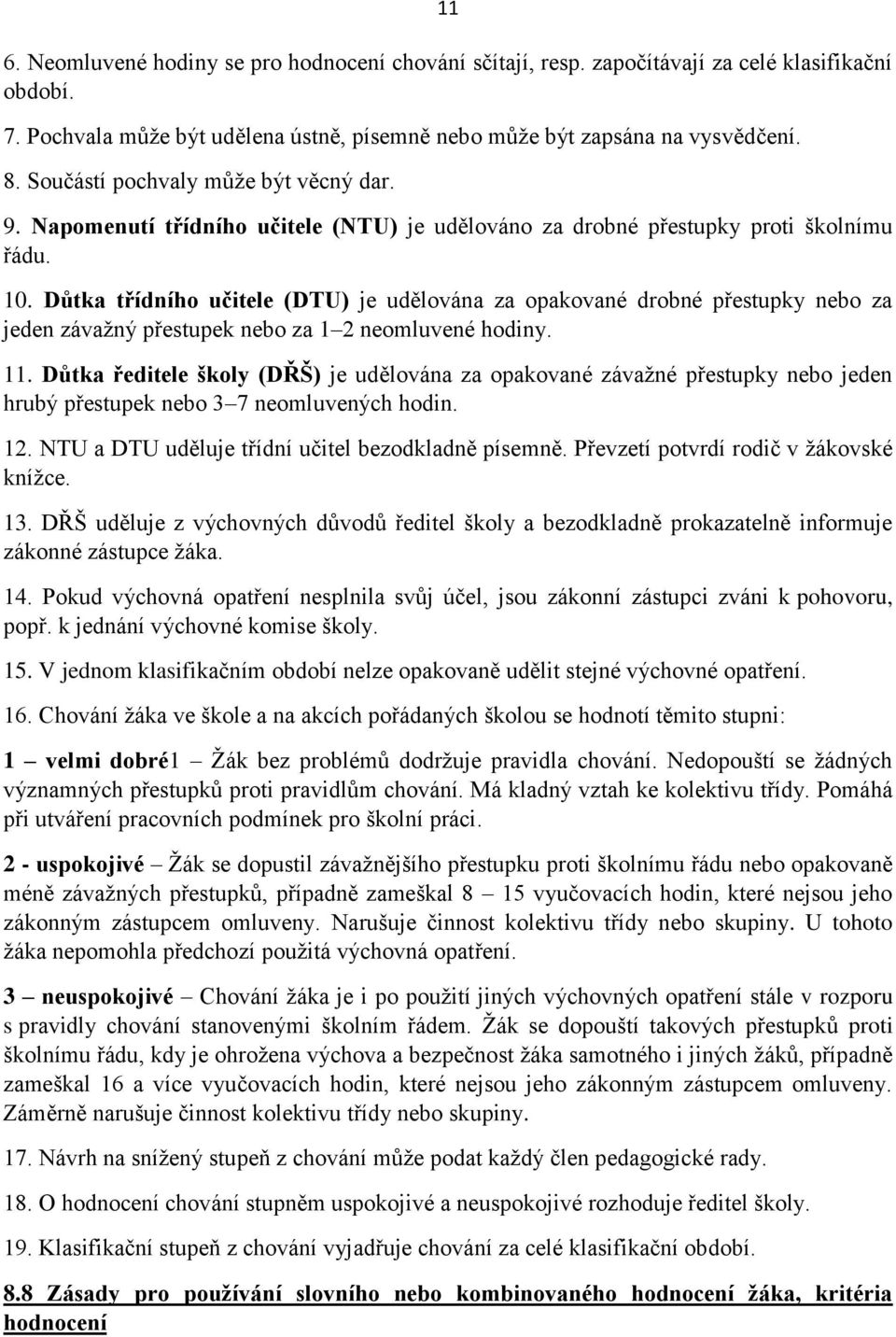 11

6. Neomluvené hodiny se pro hodnocení chování sčítají, resp. započítávají za celé klasifikační období.

7. Pochvala může být udělena ústně, písemně nebo může být zapsána na vysvědčení.

8. Součástí pochvaly může být věcný dar.

9. Napomenutí třídního učitele (NTU) je udělováno za drobné přestupky proti školnímu řádu.

10. Důtka třídního učitele (DTU) je udělována za opakované drobné přestupky nebo za jeden závažný přestupek nebo za 1–2 neomluvené hodiny.

11. Důtka ředitele školy (DŘŠ) je udělována za opakované závažné přestupky nebo jeden hrubý přestupek nebo 3–7 neomluvených hodin.

12. NTU a DTU uděluje třídní učitel bezodkladně písemně. Převzetí potvrdí rodič v žákovské knížce.

13. DŘŠ uděluje z výchovných důvodů ředitel školy a bezodkladně prokazatelně informuje zákonné zástupce žáka.

14. Pokud výchovná opatření nesplnila svůj účel, jsou zákonní zástupci zváni k pohovoru, popř. k jednání výchovné komise školy.

15. V jednom klasifikačním období nelze opakovaně udělit stejné výchovné opatření.

16. Chování žáka ve škole a na akcích pořádaných školou se hodnotí těmito stupni:

1 – velmi dobré1 – Žák bez problémů dodržuje pravidla chování. Nedopouští se žádných významných přestupků proti pravidlům chování. Má kladný vztah ke kolektivu třídy. Pomáhá při utváření pracovních podmínek pro školní práci.

2 - uspokojivé – Žák se dopustil závažnějšího přestupku proti školnímu řádu nebo opakovaně méně závažných přestupků, případně zameškal 8 – 15 vyučovacích hodin, které nejsou jeho zákonným zástupcem omluveny. Narušuje činnost kolektivu třídy nebo skupiny. U tohoto žáka nepomohla předchozí použitá výchovná opatření.

3 – neuspokojivé – Chování žáka je i po použití jiných výchovných opatření stále v rozporu s pravidly chování stanovenými školním řádem. Žák se dopouští takových přestupků proti školnímu řádu, kdy je ohrožena výchova a bezpečnost žáka samotného i jiných žáků, případně zameškal 16 a více vyučovacích hodin, které nejsou jeho zákonným zástupcem omluveny. Záměrně narušuje činnost kolektivu třídy nebo skupiny.

17. Návrh na snížený stupeň z chování může podat každý člen pedagogické rady.

18. O hodnocení chování stupněm uspokojivé a neuspokojivé rozhoduje ředitel školy.

19. Klasifikační stupeň z chování vyjadřuje chování za celé klasifikační období.

8.8 Zásady pro používání slovního nebo kombinovaného hodnocení žáka, kritéria hodnocení